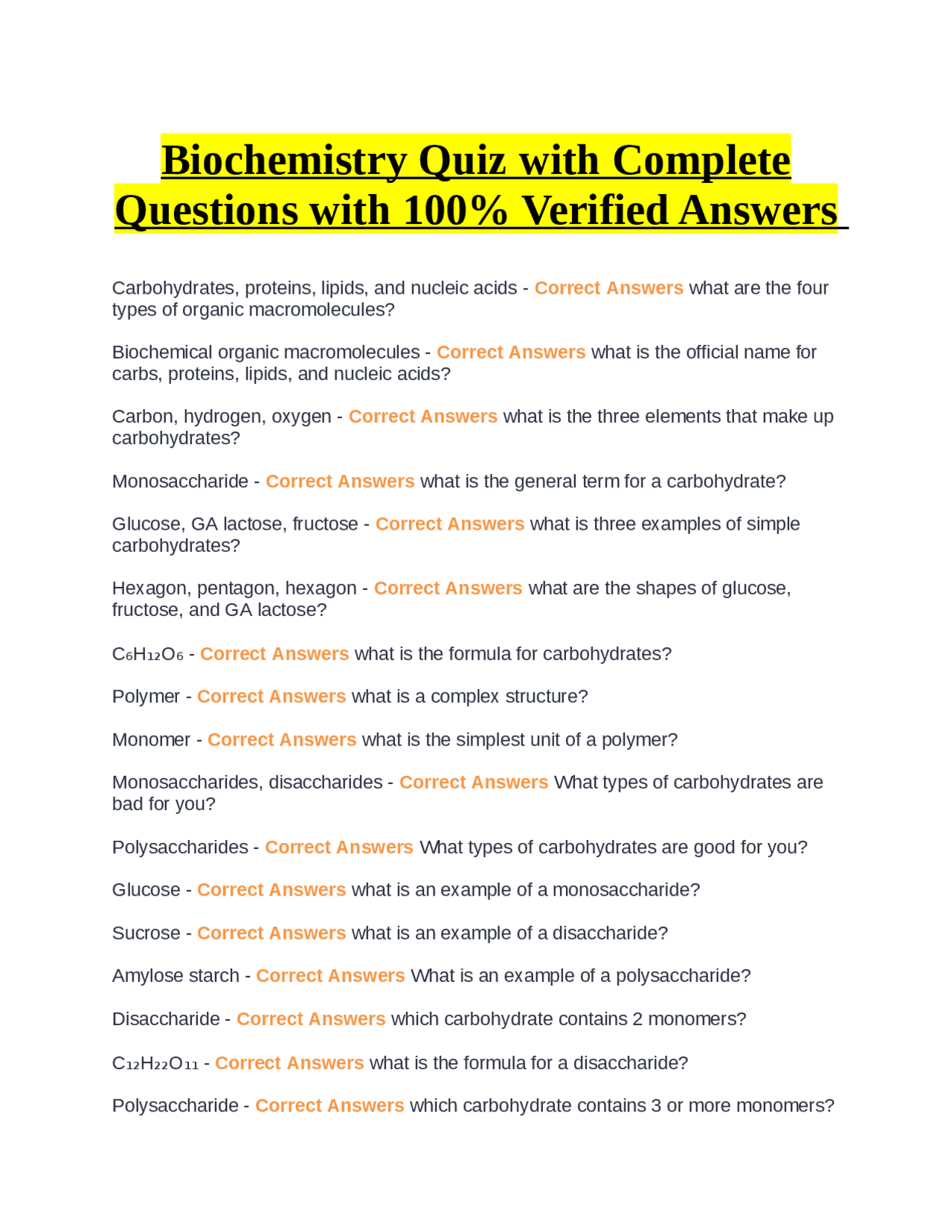 Biochemistry Quiz with Complete Questions with 100% Verified Answers

Carbohydrates, proteins, lipids, and nucleic acids - Correct Answers what are the four types of organic macromolecules?

Biochemical organic macromolecules - Correct Answers what is the official name for carbs, proteins, lipids, and nucleic acids?

Carbon, hydrogen, oxygen - Correct Answers what is the three elements that make up carbohydrates?

Monosaccharide - Correct Answers what is the general term for a carbohydrate?

Glucose, GA lactose, fructose - Correct Answers what is three examples of simple carbohydrates?

Hexagon, pentagon, hexagon - Correct Answers what are the shapes of glucose, fructose, and GA lactose?

$C_6H_{12}O_6$ - Correct Answers what is the formula for carbohydrates?

Polymer - Correct Answers what is a complex structure?

Monomer - Correct Answers what is the simplest unit of a polymer?

Monosaccharides, disaccharides - Correct Answers What types of carbohydrates are bad for you?

Polysaccharides - Correct Answers What types of carbohydrates are good for you?

Glucose - Correct Answers what is an example of a monosaccharide?

Sucrose - Correct Answers what is an example of a disaccharide?

Amylose starch - Correct Answers What is an example of a polysaccharide?

Disaccharide - Correct Answers which carbohydrate contains 2 monomers?

$C_{12}H_{22}O_{11}$ - Correct Answers what is the formula for a disaccharide?

Polysaccharide - Correct Answers which carbohydrate contains 3 or more monomers?